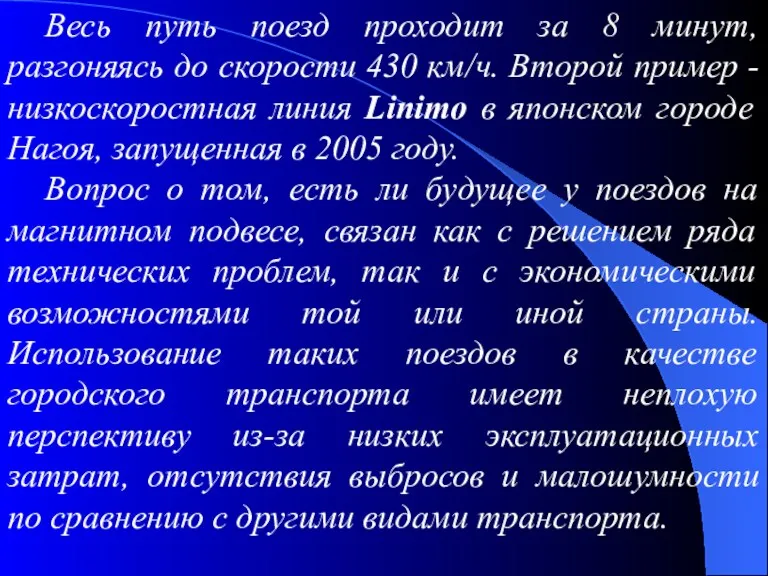 Весь путь поезд проходит за 8 минут, разгоняясь до скорости 430 км/ч. Второй пример - низкоскоростная линия Linimo в японском городе Нагоя, запущенная в 2005 году.

Вопрос о том, есть ли будущее у поездов на магнитном подвесе, связан как с решением ряда технических проблем, так и с экономическими возможностями той или иной страны. Использование таких поездов в качестве городского транспорта имеет неплохую перспективу из-за низких эксплуатационных затрат, отсутствия выбросов и малошумности по сравнению с другими видами транспорта.